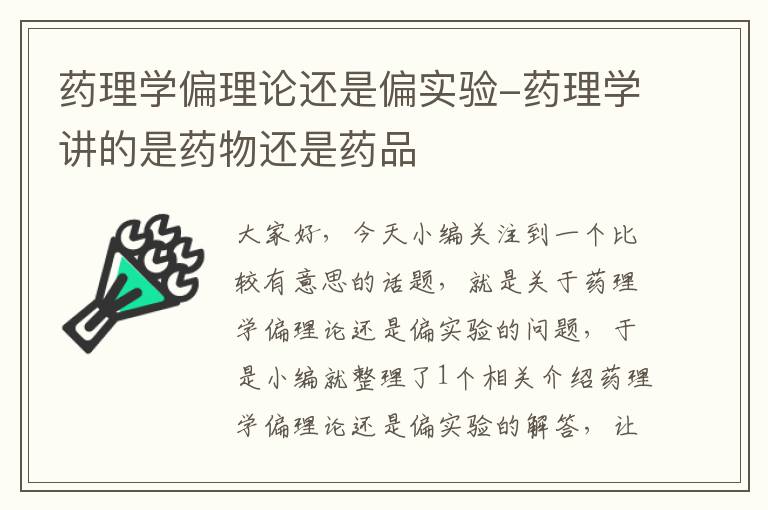 药理学偏理论还是偏实验-药理学讲的是药物还是药品

大家好，今天小编关注到一个比较有意思的话题，就是关于药理学偏理论还是偏实验的问题，于是小编就整理了1个相关介绍药理学偏理论还是偏实验的解答，让